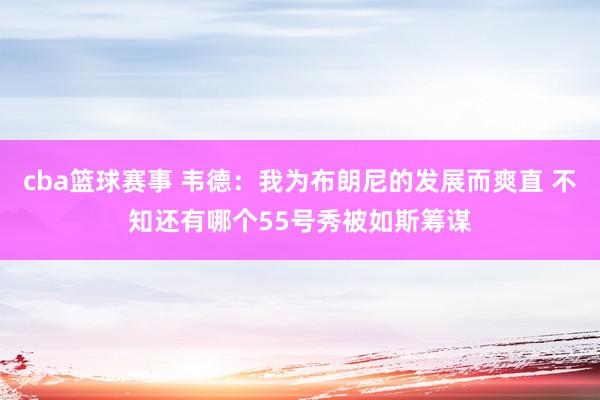 cba篮球赛事 韦德：我为布朗尼的发展而爽直 不知还有哪个55号秀被如斯筹谋